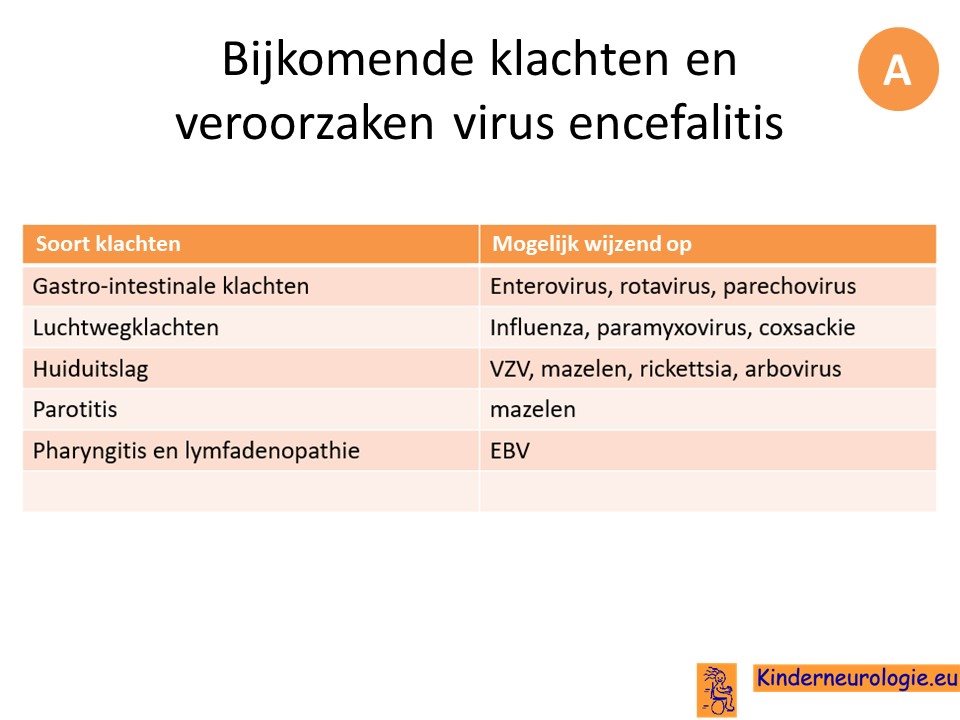 Bijkomende klachten en veroorzaken virus encefalitis

A

| Soort klachten | Mogelijk wijzend op |
|---|---|
| Gastro-intestinale klachten | Enterovirus, rotavirus, parechovirus |
| Luchtwegklachten | Influenza, paramyxovirus, coxsackie |
| Huiduitslag | VZV, mazelen, rickettsia, arbovirus |
| Parotitis | mazelen |
| Pharyngitis en lymfadenopathie | EBV |
| | |

Kinderneurologie.eu